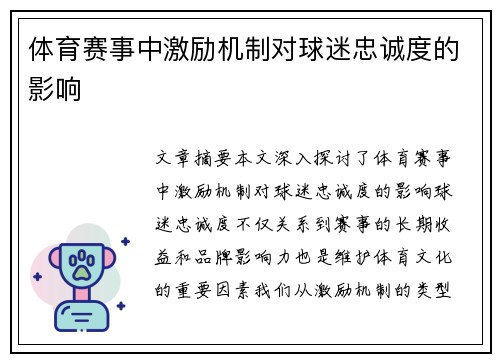 体育赛事中激励机制对球迷忠诚度的影响

文章摘要本文深入探讨了体育赛事中激励机制对球迷忠诚度的影响球迷忠诚度不仅关系到赛事的长期收益和品牌影响力也是维护体育文化的重要因素我们从激励机制的类型